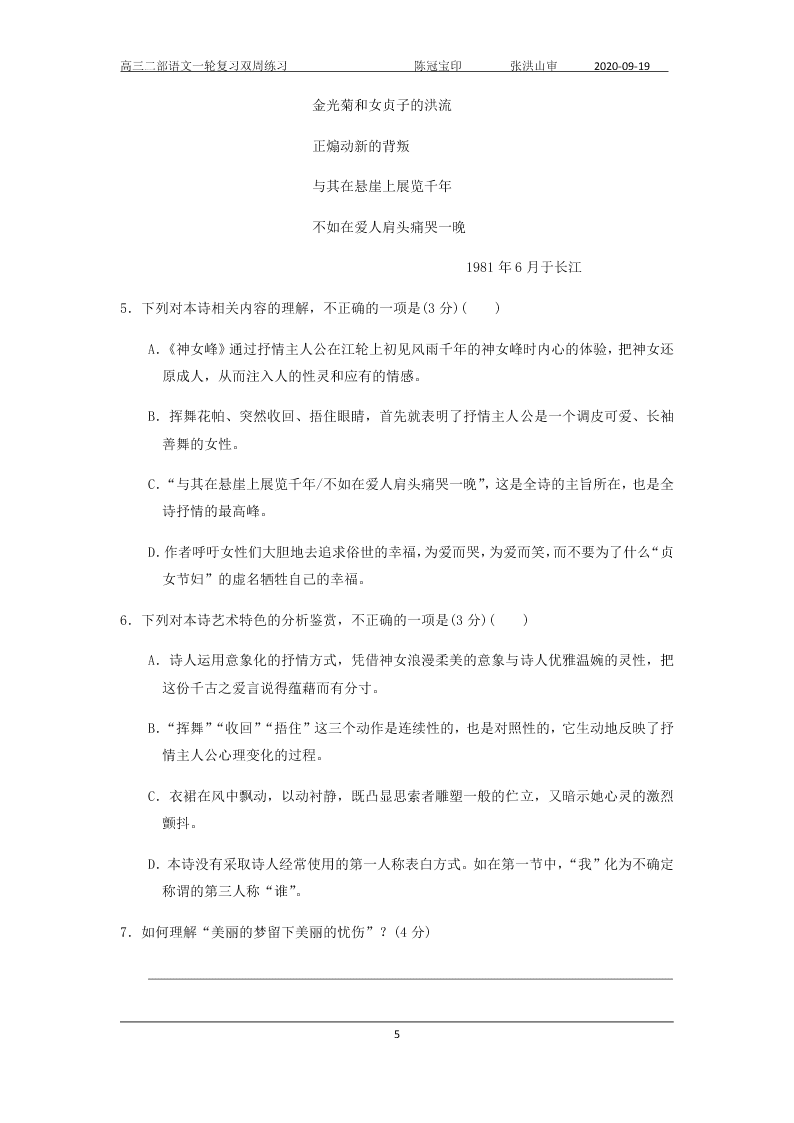 高三二部语文一轮复习双周练习 陈冠宝印 张洪山审 2020-09-19

金光菊和女贞子的洪流

正煽动新的背叛

与其在悬崖上展览千年

不如在爱人肩头痛哭一晚

1981 年 6 月于长江

5．下列对本诗相关内容的理解，不正确的一项是(3 分)(　　)

A.《神女峰》通过抒情主人公在江轮上初见风雨千年的神女峰时内心的体验，把神女还原成人，从而注入人的性灵和应有的情感。

B．挥舞花帕、突然收回、捂住眼睛，首先就表明了抒情主人公是一个调皮可爱、长袖善舞的女性。

C．“与其在悬崖上展览千年/不如在爱人肩头痛哭一晚”，这是全诗的主旨所在，也是全诗抒情的最高峰。

D.作者呼吁女性们大胆地去追求俗世的幸福，为爱而哭，为爱而笑，而不要为了什么“贞女节妇”的虚名牺牲自己的幸福。

6．下列对本诗艺术特色的分析鉴赏，不正确的一项是(3 分)(　　)

A．诗人运用意象化的抒情方式，凭借神女浪漫柔美的意象与诗人优雅温婉的灵性，把这份千古之爱言说得蕴藉而有分寸。

B．“挥舞”“收回”“捂住”这三个动作是连续性的，也是对照性的，它生动地反映了抒情主人公心理变化的过程。

C．衣裙在风中飘动，以动衬静，既凸显思索者雕塑一般的伫立，又暗示她心灵的激烈颤抖。

D．本诗没有采取诗人经常使用的第一人称表白方式。如在第一节中，“我”化为不确定称谓的第三人称“谁”。

7．如何理解“美丽的梦留下美丽的忧伤”？(4 分)

5